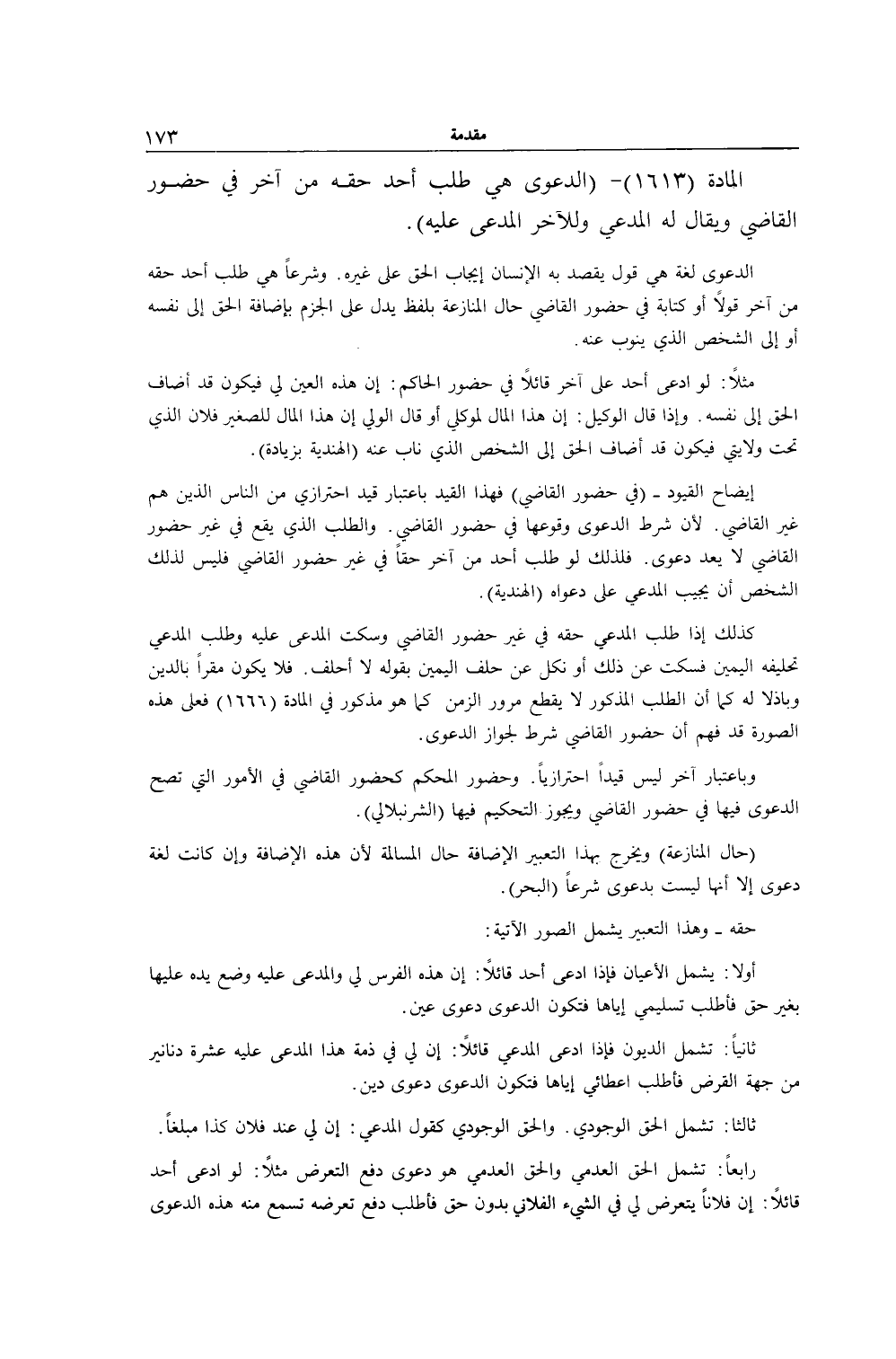 مقدمة ١٧٣

المادة (١٦١٣)- (الدعوى هي طلب أحد حقه من آخر في حضور القاضي ويقال له المدعي وللآخر المدعى عليه).

الدعوى لغة هي قول يقصد به الإنسان إيجاب الحق على غيره. وشرعاً هي طلب أحد حقه من آخر قولاً أو كتابة في حضور القاضي حال المنازعة بلفظ يدل على الجزم بإضافة الحق إلى نفسه أو إلى الشخص الذي ينوب عنه.

مثلاً: لو ادعى أحد على آخر قائلاً في حضور الحاكم: إن هذه العين لي فيكون قد أضاف الحق إلى نفسه. وإذا قال الوكيل: إن هذا المال لموكلي أو قال الولي إن هذا المال للصغير فلان الذي تحت ولايتي فيكون قد أضاف الحق إلى الشخص الذي ناب عنه (الهندية بزيادة).

إيضاح القيود ـ (في حضور القاضي) فهذا القيد باعتبار قيد احترازي من الناس الذين هم غير القاضي. لأن شرط الدعوى وقوعها في حضور القاضي. والطلب الذي يقع في غير حضور القاضي لا يعد دعوى. فلذلك لو طلب أحد من آخر حقاً في غير حضور القاضي فليس لذلك الشخص أن يجيب المدعي على دعواه (الهندية).

كذلك إذا طلب المدعي حقه في غير حضور القاضي وسكت المدعى عليه وطلب المدعي تحليفه اليمين فسكت عن ذلك أو نكل عن حلف اليمين بقوله لا أحلف. فلا يكون مقراً بالدين وباذلا له كما أن الطلب المذكور لا يقطع مرور الزمن كما هو مذكور في المادة (١٦٦٦) فعلى هذه الصورة قد فهم أن حضور القاضي شرط لجواز الدعوى.

وباعتبار آخر ليس قيداً احترازياً. وحضور المحكم كحضور القاضي في الأمور التي تصح الدعوى فيها في حضور القاضي ويجوز التحكيم فيها (الشرنبلالي).

(حال المنازعة) ويخرج بهذا التعبير الإضافة حال المسالمة لأن هذه الإضافة وإن كانت لغة دعوى إلا أنها ليست بدعوى شرعاً (البحر).

حقه ـ وهذا التعبير يشمل الصور الآتية:

أولا: يشمل الأعيان فإذا ادعى أحد قائلاً: إن هذه الفرس لي والمدعى عليه وضع يده عليها بغير حق فأطلب تسليمي إياها فتكون الدعوى دعوى عين.

ثانياً: تشمل الديون فإذا ادعى المدعي قائلاً: إن لي في ذمة هذا المدعى عليه عشرة دنانير من جهة القرض فأطلب اعطائي إياها فتكون الدعوى دعوى دين.

ثالثا: تشمل الحق الوجودي. والحق الوجودي كقول المدعي: إن لي عند فلان كذا مبلغاً.

رابعاً: تشمل الحق العدمي والحق العدمي هو دعوى دفع التعرض مثلاً: لو ادعى أحد قائلاً: إن فلاناً يتعرض لي في الشيء الفلاني بدون حق فأطلب دفع تعرضه تسمع منه هذه الدعوى